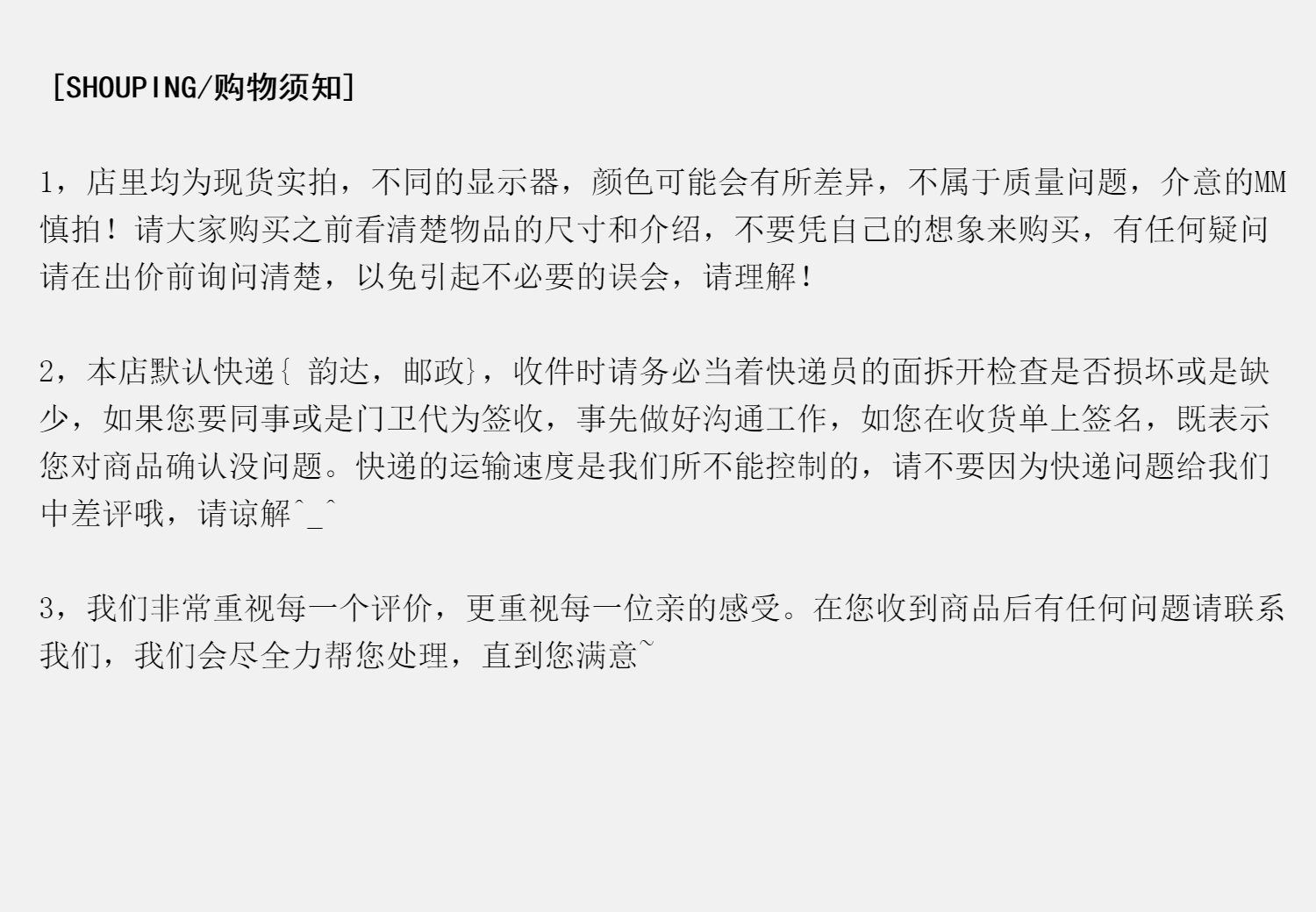 [SHOUPING/购物须知]

1，店里均为现货实拍，不同的显示器，颜色可能会有所差异，不属于质量问题，介意的MM慎拍！请大家购买之前看清楚物品的尺寸和介绍，不要凭自己的想象来购买，有任何疑问请在出价前询问清楚，以免引起不必要的误会，请理解！

2，本店默认快递{ 韵达，邮政}，收件时请务必当着快递员的面拆开检查是否损坏或是缺少，如果您要同事或是门卫代为签收，事先做好沟通工作，如您在收货单上签名，既表示您对商品确认没问题。快递的运输速度是我们所不能控制的，请不要因为快递问题给我们中差评哦，请谅解^_^

3，我们非常重视每一个评价，更重视每一位亲的感受。在您收到商品后有任何问题请联系我们，我们会尽全力帮您处理，直到您满意~